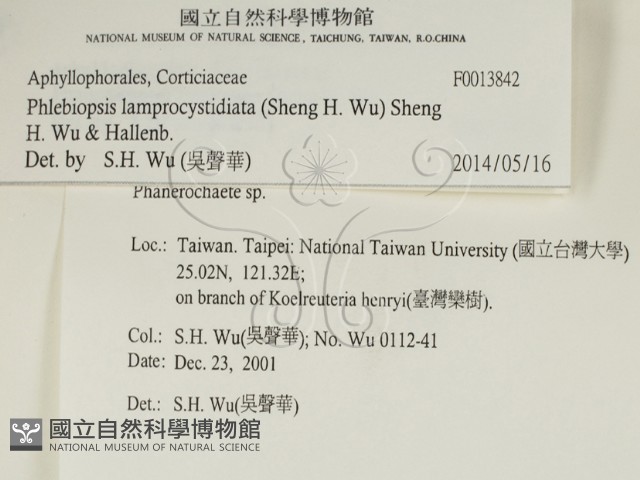 國立自然科學博物館
NATIONAL MUSEUM OF NATURAL SCIENCE, TAICHUNG, TAIWAN, R.O.CHINA

Aphyllophorales, Corticiaceae F0013842

Phlebiopsis lamprocystidiata (Sheng H. Wu) Sheng H. Wu & Hallenb.

Det. by S.H. Wu (吳聲華) 2014/05/16

Phanerochaete sp.

Loc.: Taiwan. Taipei: National Taiwan University (國立台灣大學)
25.02N, 121.32E;
on branch of Koelreuteria henryi(臺灣欒樹).

Col.: S.H. Wu(吳聲華); No. Wu 0112-41
Date: Dec. 23, 2001

Det.: S.H. Wu(吳聲華)

國立自然科學博物館
NATIONAL MUSEUM OF NATURAL SCIENCE